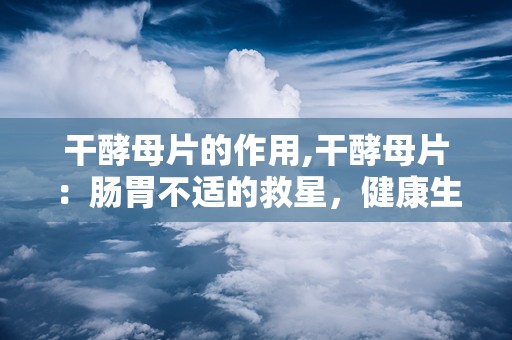 干酵母片的作用,干酵母片：肠胃不适的救星，健康生